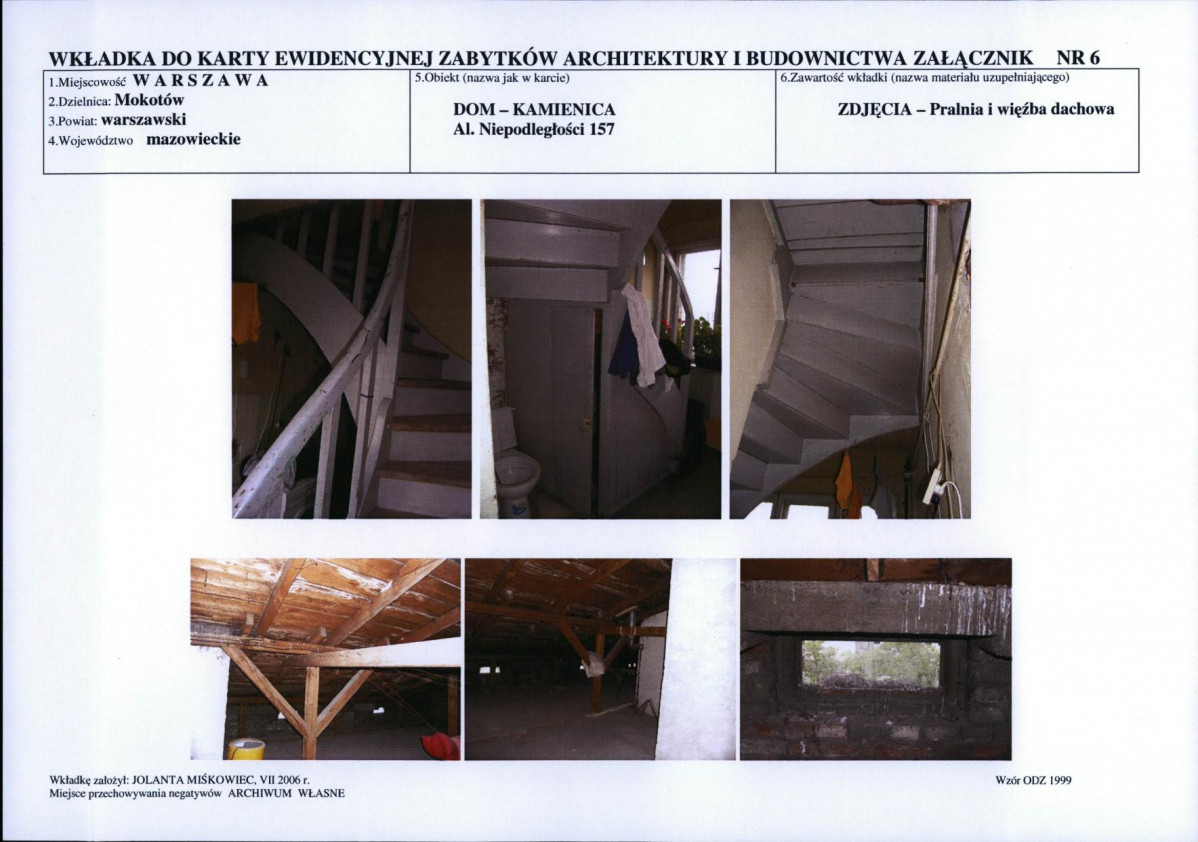 WKŁADKA DO KARTY EWIDENCYJNEJ ZABYTKÓW ARCHITEKTURY I BUDOWNICTWA ZAŁĄCZNIK NR 6

1.Miejscowość W A R S Z A W A
2.Dzielnica: Mokotów
3.Powiat: warszawski
4.Województwo mazowieckie

5.Obiekt (nazwa jak w karcie)

DOM – KAMIENICA
Al. Niepodległości 157

6.Zawartość wkładki (nazwa materiału uzupełniającego)

ZDJĘCIA – Pralnia i więźba dachowa

Wkładkę założył: JOLANTA MIŚKOWIEC, VII 2006 r.
Miejsce przechowywania negatywów ARCHIWUM WŁASNE

Wzór ODZ 1999